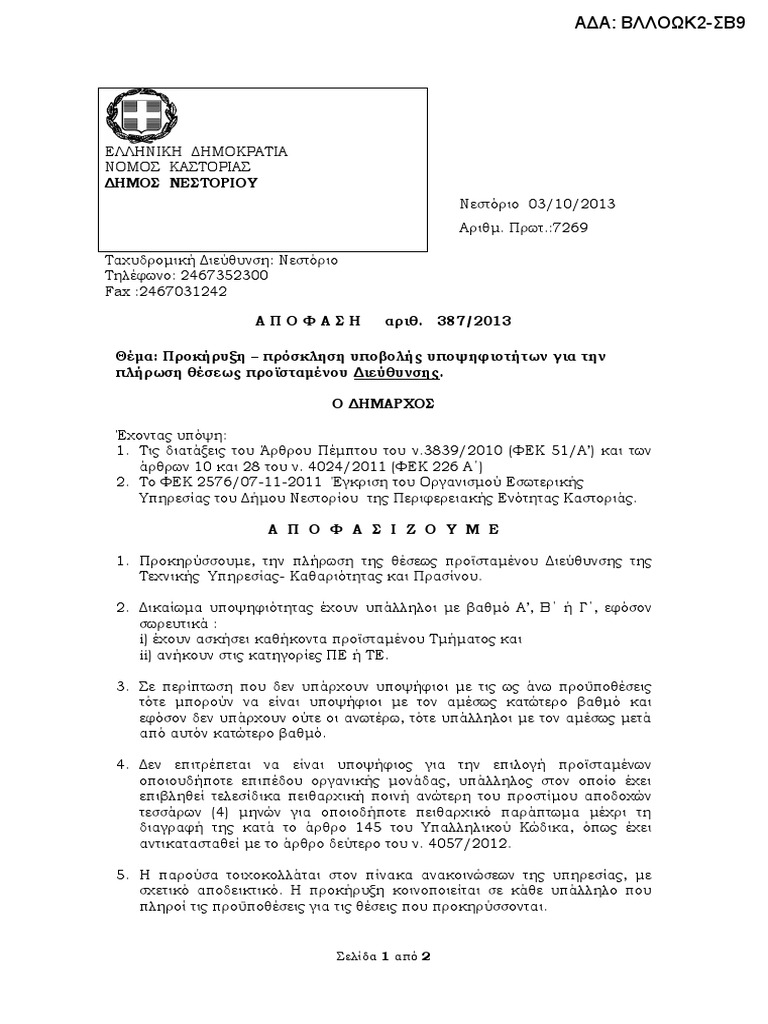 ΑΔΑ: ΒΛΛΟΩΚ2-ΣΒ9

ΕΛΛΗΝΙΚΗ ΔΗΜΟΚΡΑΤΙΑ
ΝΟΜΟΣ ΚΑΣΤΟΡΙΑΣ
ΔΗΜΟΣ ΝΕΣΤΟΡΙΟΥ

Νεστόριο 03/10/2013
Αριθμ. Πρωτ.:7269

Ταχυδρομική Διεύθυνση: Νεστόριο
Τηλέφωνο: 2467352300
Fax :2467031242

Α Π Ο Φ Α Σ Η αριθ. 387/2013

Θέμα: Προκήρυξη – πρόσκληση υποβολής υποψηφιοτήτων για την πλήρωση θέσεως προϊσταμένου Διεύθυνσης.

Ο ΔΗΜΑΡΧΟΣ

Έχοντας υπόψη:
1. Τις διατάξεις του Άρθρου Πέμπτου του ν.3839/2010 (ΦΕΚ 51/Α') και των άρθρων 10 και 28 του ν. 4024/2011 (ΦΕΚ 226 Α΄)
2. Το ΦΕΚ 2576/07-11-2011 Έγκριση του Οργανισμού Εσωτερικής Υπηρεσίας του Δήμου Νεστορίου της Περιφερειακής Ενότητας Καστοριάς.

Α Π Ο Φ Α Σ Ι Ζ Ο Υ Μ Ε

1. Προκηρύσσουμε, την πλήρωση της θέσεως προϊσταμένου Διεύθυνσης της Τεχνικής Υπηρεσίας- Καθαριότητας και Πρασίνου.

2. Δικαίωμα υποψηφιότητας έχουν υπάλληλοι με βαθμό Α', Β΄ ή Γ΄, εφόσον σωρευτικά :
i) έχουν ασκήσει καθήκοντα προϊσταμένου Τμήματος και
ii) ανήκουν στις κατηγορίες ΠΕ ή ΤΕ.

3. Σε περίπτωση που δεν υπάρχουν υποψήφιοι με τις ως άνω προϋποθέσεις τότε μπορούν να είναι υποψήφιοι με τον αμέσως κατώτερο βαθμό και εφόσον δεν υπάρχουν ούτε οι ανωτέρω, τότε υπάλληλοι με τον αμέσως μετά από αυτόν κατώτερο βαθμό.

4. Δεν επιτρέπεται να είναι υποψήφιος για την επιλογή προϊσταμένων οποιουδήποτε επιπέδου οργανικής μονάδας, υπάλληλος στον οποίο έχει επιβληθεί τελεσίδικα πειθαρχική ποινή ανώτερη του προστίμου αποδοχών τεσσάρων (4) μηνών για οποιοδήποτε πειθαρχικό παράπτωμα μέχρι τη διαγραφή της κατά το άρθρο 145 του Υπαλληλικού Κώδικα, όπως έχει αντικατασταθεί με το άρθρο δεύτερο του ν. 4057/2012.

5. Η παρούσα τοιχοκολλάται στον πίνακα ανακοινώσεων της υπηρεσίας, με σχετικό αποδεικτικό. Η προκήρυξη κοινοποιείται σε κάθε υπάλληλο που πληροί τις προϋποθέσεις για τις θέσεις που προκηρύσσονται.

Σελίδα 1 από 2